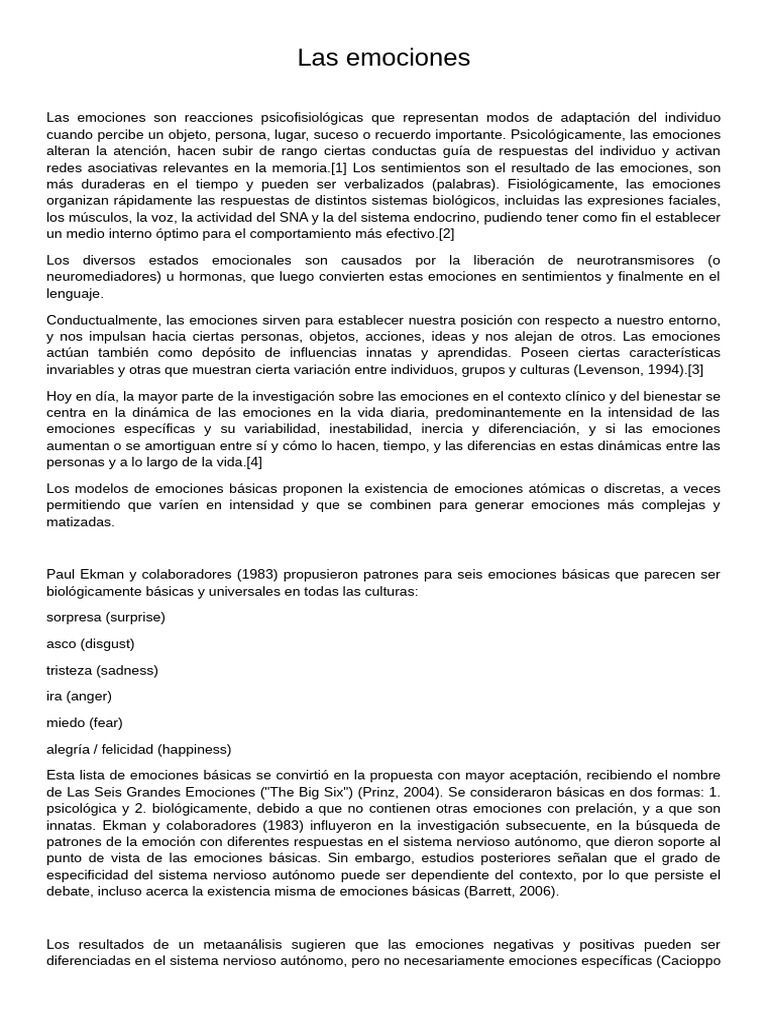 Las emociones

Las emociones son reacciones psicofisiológicas que representan modos de adaptación del individuo cuando percibe un objeto, persona, lugar, suceso o recuerdo importante. Psicológicamente, las emociones alteran la atención, hacen subir de rango ciertas conductas guía de respuestas del individuo y activan redes asociativas relevantes en la memoria.[1] Los sentimientos son el resultado de las emociones, son más duraderas en el tiempo y pueden ser verbalizados (palabras). Fisiológicamente, las emociones organizan rápidamente las respuestas de distintos sistemas biológicos, incluidas las expresiones faciales, los músculos, la voz, la actividad del SNA y la del sistema endocrino, pudiendo tener como fin el establecer un medio interno óptimo para el comportamiento más efectivo.[2]

Los diversos estados emocionales son causados por la liberación de neurotransmisores (o neuromediadores) u hormonas, que luego convierten estas emociones en sentimientos y finalmente en el lenguaje.

Conductualmente, las emociones sirven para establecer nuestra posición con respecto a nuestro entorno, y nos impulsan hacia ciertas personas, objetos, acciones, ideas y nos alejan de otros. Las emociones actúan también como depósito de influencias innatas y aprendidas. Poseen ciertas características invariables y otras que muestran cierta variación entre individuos, grupos y culturas (Levenson, 1994).[3]

Hoy en día, la mayor parte de la investigación sobre las emociones en el contexto clínico y del bienestar se centra en la dinámica de las emociones en la vida diaria, predominantemente en la intensidad de las emociones específicas y su variabilidad, inestabilidad, inercia y diferenciación, y si las emociones aumentan o se amortiguan entre sí y cómo lo hacen, tiempo, y las diferencias en estas dinámicas entre las personas y a lo largo de la vida.[4]

Los modelos de emociones básicas proponen la existencia de emociones atómicas o discretas, a veces permitiendo que varíen en intensidad y que se combinen para generar emociones más complejas y matizadas.

Paul Ekman y colaboradores (1983) propusieron patrones para seis emociones básicas que parecen ser biológicamente básicas y universales en todas las culturas:

sorpresa (surprise)

asco (disgust)

tristeza (sadness)

ira (anger)

miedo (fear)

alegría / felicidad (happiness)

Esta lista de emociones básicas se convirtió en la propuesta con mayor aceptación, recibiendo el nombre de Las Seis Grandes Emociones ("The Big Six") (Prinz, 2004). Se consideraron básicas en dos formas: 1. psicológica y 2. biológicamente, debido a que no contienen otras emociones con prelación, y a que son innatas. Ekman y colaboradores (1983) influyeron en la investigación subsecuente, en la búsqueda de patrones de la emoción con diferentes respuestas en el sistema nervioso autónomo, que dieron soporte al punto de vista de las emociones básicas. Sin embargo, estudios posteriores señalan que el grado de especificidad del sistema nervioso autónomo puede ser dependiente del contexto, por lo que persiste el debate, incluso acerca la existencia misma de emociones básicas (Barrett, 2006).

Los resultados de un metaanálisis sugieren que las emociones negativas y positivas pueden ser diferenciadas en el sistema nervioso autónomo, pero no necesariamente emociones específicas (Cacioppo